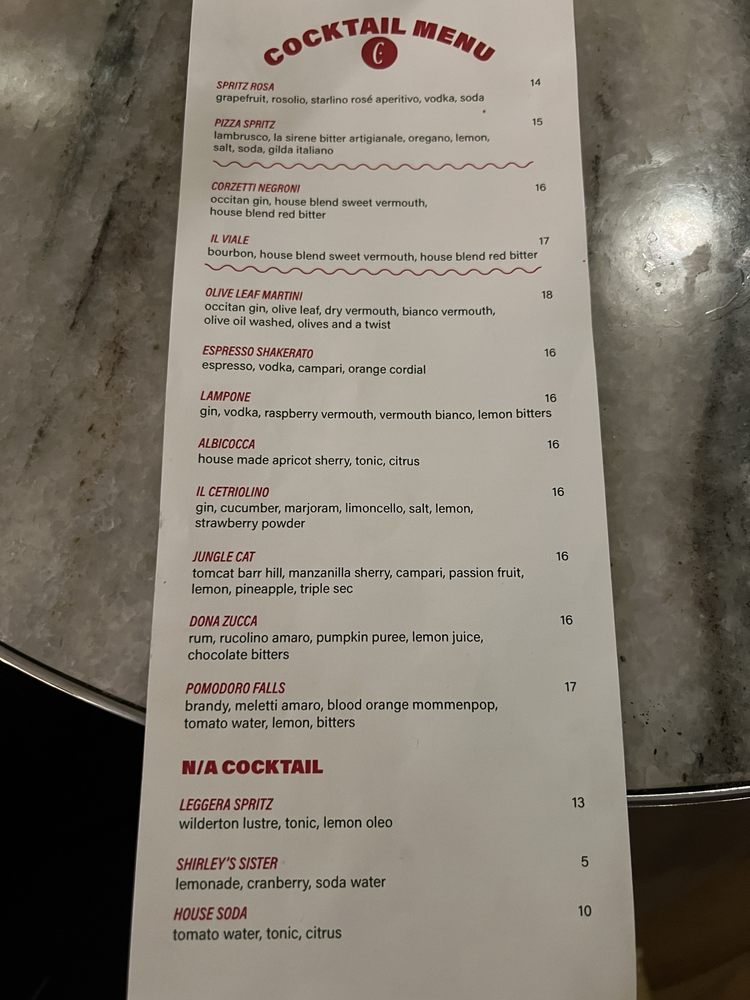 COCKTAIL MENU
C

SPRITZ ROSA 14
grapefruit, rosolio, starlino rosé aperitivo, vodka, soda

PIZZA SPRITZ 15
lambrusco, la sirene bitter artigianale, oregano, lemon, salt, soda, gilda italiano

CORZETTI NEGRONI 16
occitan gin, house blend sweet vermouth, house blend red bitter

IL VIALE 17
bourbon, house blend sweet vermouth, house blend red bitter

OLIVE LEAF MARTINI 18
occitan gin, olive leaf, dry vermouth, bianco vermouth, olive oil washed, olives and a twist

ESPRESSO SHAKERATO 16
espresso, vodka, campari, orange cordial

LAMPONE 16
gin, vodka, raspberry vermouth, vermouth bianco, lemon bitters

ALBICOCCA 16
house made apricot sherry, tonic, citrus

IL CETRIOLINO 16
gin, cucumber, marjoram, limoncello, salt, lemon, strawberry powder

JUNGLE CAT 16
tomcat barr hill, manzanilla sherry, campari, passion fruit, lemon, pineapple, triple sec

DONA ZUCCA 16
rum, rucolino amaro, pumpkin puree, lemon juice, chocolate bitters

POMODORO FALLS 17
brandy, meletti amaro, blood orange mommenpop, tomato water, lemon, bitters

N/A COCKTAIL

LEGGERA SPRITZ 13
wilderton lustre, tonic, lemon oleo

SHIRLEY'S SISTER 5
lemonade, cranberry, soda water

HOUSE SODA 10
tomato water, tonic, citrus